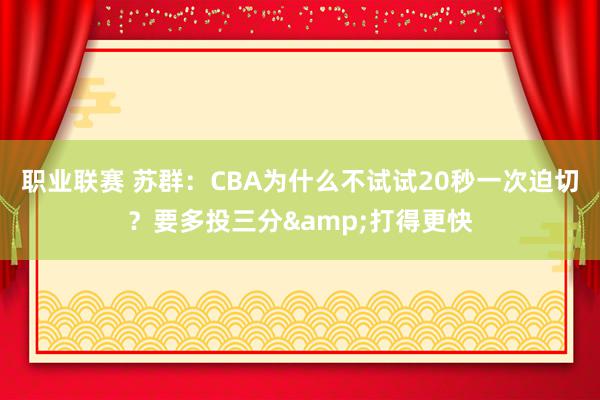 职业联赛 苏群：CBA为什么不试试20秒一次迫切？要多投三分&amp;打得更快